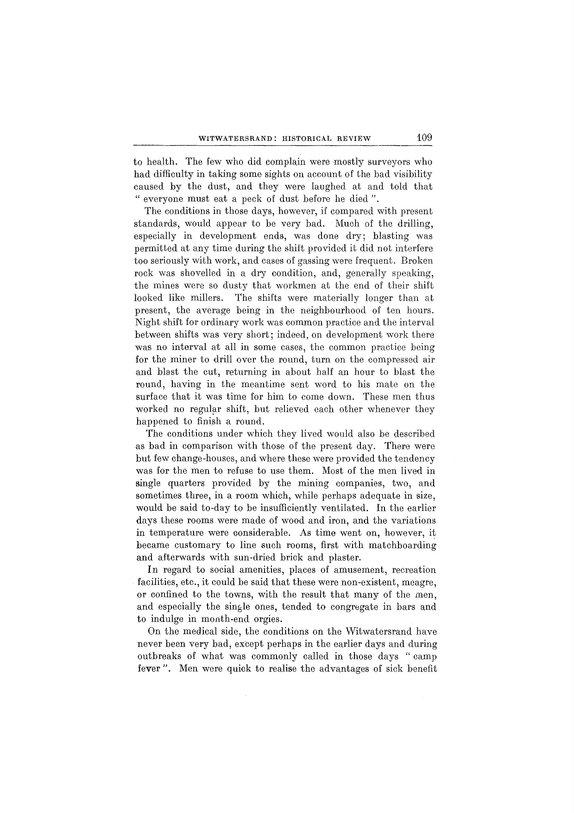 WITWATERSRAND: HISTORICAL REVIEW 109

to health. The few who did complain were mostly surveyors who had difficulty in taking some sights on account of the bad visibility caused by the dust, and they were laughed at and told that " everyone must eat a peck of dust before he died ".

The conditions in those days, however, if compared with present standards, would appear to be very bad. Much of the drilling, especially in development ends, was done dry; blasting was permitted at any time during the shift provided it did not interfere too seriously with work, and cases of gassing were frequent. Broken rock was shovelled in a dry condition, and, generally speaking, the mines were so dusty that workmen at the end of their shift looked like millers. The shifts were materially longer than at present, the average being in the neighbourhood of ten hours. Night shift for ordinary work was common practice and the interval between shifts was very short; indeed, on development work there was no interval at all in some cases, the common practice being for the miner to drill over the round, turn on the compressed air and blast the cut, returning in about half an hour to blast the round, having in the meantime sent word to his mate on the surface that it was time for him to come down. These men thus worked no regular shift, but relieved each other whenever they happened to finish a round.

The conditions under which they lived would also be described as bad in comparison with those of the present day. There were but few change-houses, and where these were provided the tendency was for the men to refuse to use them. Most of the men lived in single quarters provided by the mining companies, two, and sometimes three, in a room which, while perhaps adequate in size, would be said to-day to be insufficiently ventilated. In the earlier days these rooms were made of wood and iron, and the variations in temperature were considerable. As time went on, however, it became customary to line such rooms, first with matchboarding and afterwards with sun-dried brick and plaster.

In regard to social amenities, places of amusement, recreation facilities, etc., it could be said that these were non-existent, meagre, or confined to the towns, with the result that many of the men, and especially the single ones, tended to congregate in bars and to indulge in month-end orgies.

On the medical side, the conditions on the Witwatersrand have never been very bad, except perhaps in the earlier days and during outbreaks of what was commonly called in those days " camp fever ". Men were quick to realise the advantages of sick benefit